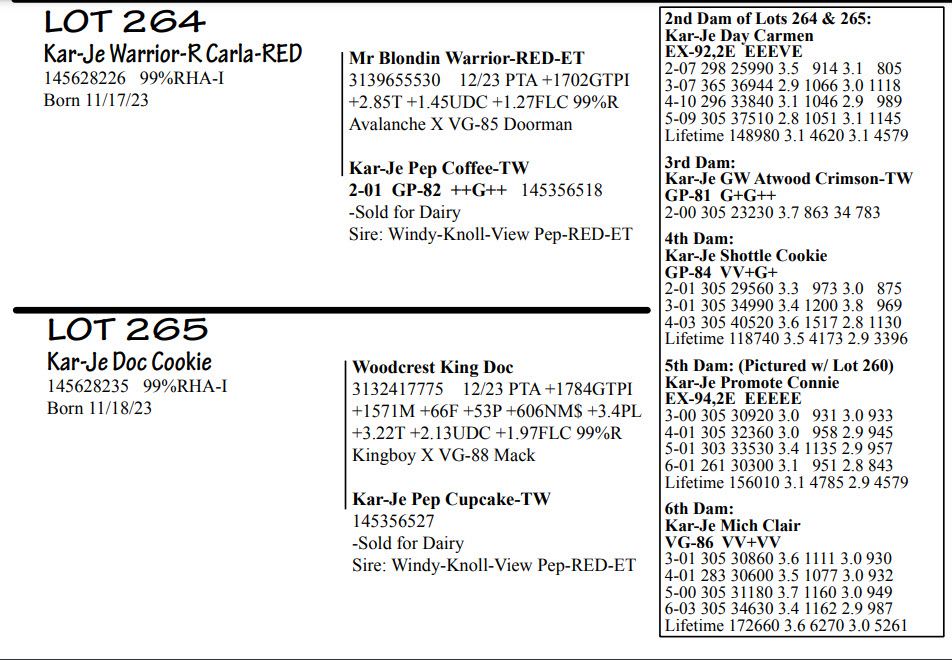 LOT 264
Kar-Je Warrior-R Carla-RED
145628226 99%RHA-I
Born 11/17/23

Mr Blondin Warrior-RED-ET
3139655530 12/23 PTA +1702GTPI +2.85T +1.45UDC +1.27FLC 99%R
Avalanche X VG-85 Doorman

Kar-Je Pep Coffee-TW
2-01 GP-82 ++G++ 145356518
-Sold for Dairy
Sire: Windy-Knoll-View Pep-RED-ET

LOT 265
Kar-Je Doc Cookie
145628235 99%RHA-I
Born 11/18/23

Woodcrest King Doc
3132417775 12/23 PTA +1784GTPI +1571M +66F +53P +606NM$ +3.4PL +3.22T +2.13UDC +1.97FLC 99%R
Kingboy X VG-88 Mack

Kar-Je Pep Cupcake-TW
145356527
-Sold for Dairy
Sire: Windy-Knoll-View Pep-RED-ET

2nd Dam of Lots 264 & 265:
Kar-Je Day Carmen
EX-92,2E EEEVE
2-07 298 25990 3.5 914 3.1 805
3-07 365 36944 2.9 1066 3.0 1118
4-10 296 33840 3.1 1046 2.9 989
5-09 305 37510 2.8 1051 3.1 1145
Lifetime 148980 3.1 4620 3.1 4579

3rd Dam:
Kar-Je GW Atwood Crimson-TW
GP-81 G+G++
2-00 305 23230 3.7 863 34 783

4th Dam:
Kar-Je Shottle Cookie
GP-84 VV+G+
2-01 305 29560 3.3 973 3.0 875
3-01 305 34990 3.4 1200 3.8 969
4-03 305 40520 3.6 1517 2.8 1130
Lifetime 118740 3.5 4173 2.9 3396

5th Dam: (Pictured w/ Lot 260)
Kar-Je Promote Connie
EX-94,2E EEEEE
3-00 305 30920 3.0 931 3.0 933
4-01 305 32360 3.0 958 2.9 945
5-01 303 33530 3.4 1135 2.9 957
6-01 261 30300 3.1 951 2.8 843
Lifetime 156010 3.1 4785 2.9 4579

6th Dam:
Kar-Je Mich Clair
VG-86 VV+VV
3-01 305 30860 3.6 1111 3.0 930
4-01 283 30600 3.5 1077 3.0 932
5-00 305 31180 3.7 1160 3.0 949
6-03 305 34630 3.4 1162 2.9 987
Lifetime 172660 3.6 6270 3.0 5261